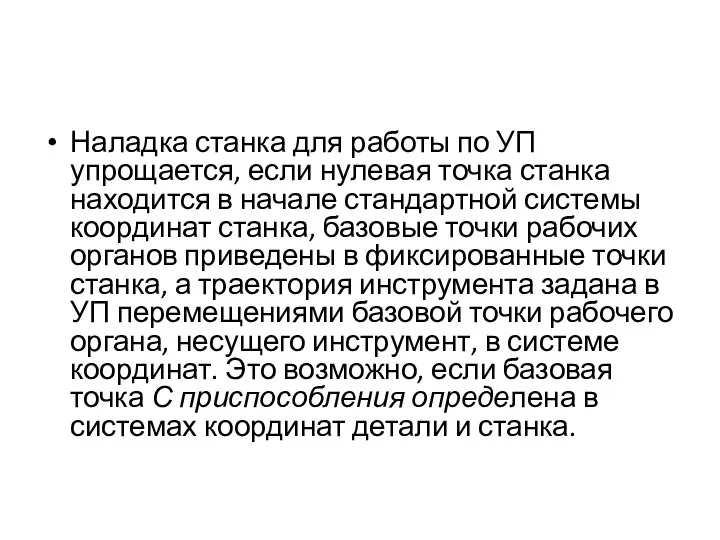 • Наладка станка для работы по УП упрощается, если нулевая точка станка находится в начале стандартной системы координат станка, базовые точки рабочих органов приведены в фиксированные точки станка, а траектория инструмента задана в УП перемещениями базовой точки рабочего органа, несущего инструмент, в системе координат. Это возможно, если базовая точка С приспособления определена в системах координат детали и станка.